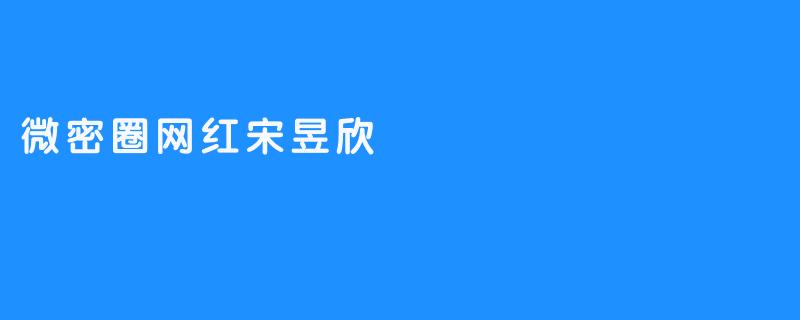 微密圈网红宋昱欣